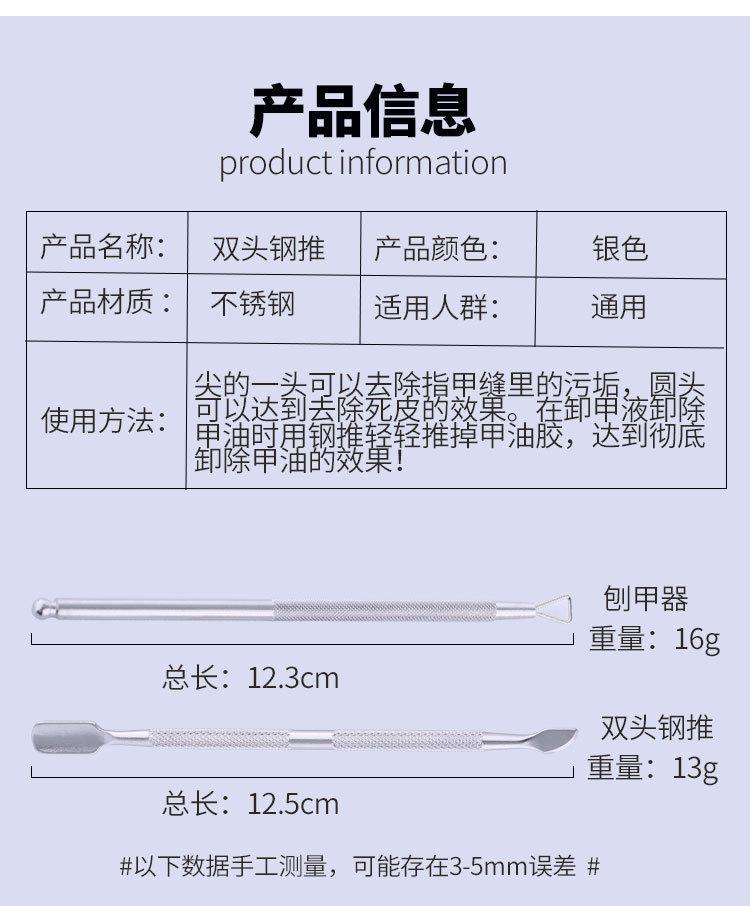 产品信息
product information

| 产品名称: | 双头钢推 | 产品颜色: | 银色 |
|---|---|---|---|
| 产品材质: | 不锈钢 | 适用人群: | 通用 |
| 使用方法: | 尖的一头可以去除指甲缝里的污垢，圆头可以达到去除死皮的效果。在卸甲液卸除甲油时用钢推轻轻推掉甲油胶，达到彻底卸除甲油的效果! | | |

刨甲器
重量：16g

总长：12.3cm

双头钢推
重量：13g

总长：12.5cm

#以下数据手工测量，可能存在3-5mm误差 #